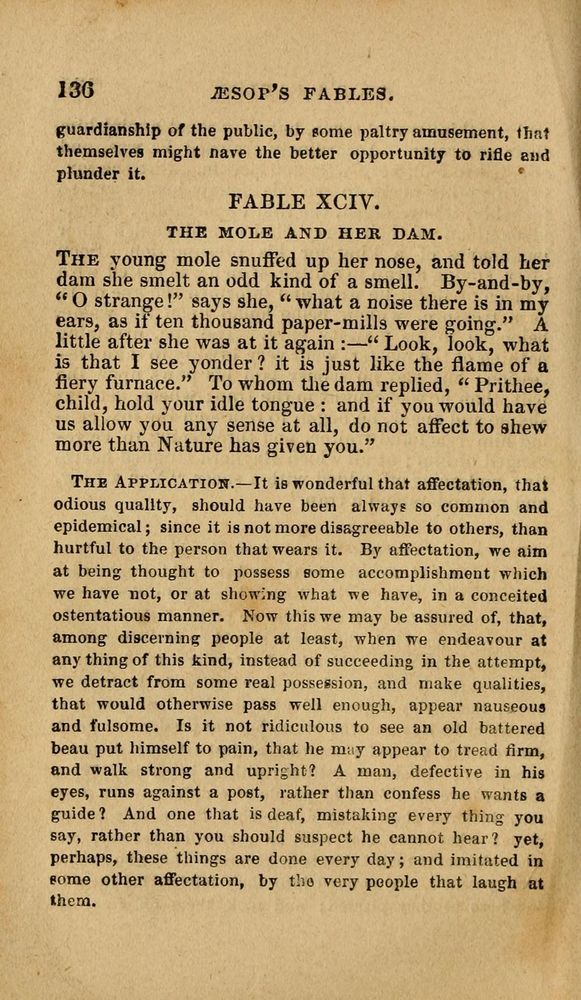 136 ÆSOP'S FABLES.

guardianship of the public, by some paltry amusement, that themselves might nave the better opportunity to rifle and plunder it.

FABLE XCIV.

THE MOLE AND HER DAM.

THE young mole snuffed up her nose, and told her dam she smelt an odd kind of a smell. By-and-by, "O strange!" says she, "what a noise there is in my ears, as if ten thousand paper-mills were going." A little after she was at it again :—"Look, look, what is that I see yonder? it is just like the flame of a fiery furnace." To whom the dam replied, "Prithee, child, hold your idle tongue : and if you would have us allow you any sense at all, do not affect to shew more than Nature has given you."

THE APPLICATION.—It is wonderful that affectation, that odious quality, should have been always so common and epidemical; since it is not more disagreeable to others, than hurtful to the person that wears it. By affectation, we aim at being thought to possess some accomplishment which we have not, or at showing what we have, in a conceited ostentatious manner. Now this we may be assured of, that, among discerning people at least, when we endeavour at any thing of this kind, instead of succeeding in the attempt, we detract from some real possession, and make qualities, that would otherwise pass well enough, appear nauseous and fulsome. Is it not ridiculous to see an old battered beau put himself to pain, that he may appear to tread firm, and walk strong and upright? A man, defective in his eyes, runs against a post, rather than confess he wants a guide? And one that is deaf, mistaking every thing you say, rather than you should suspect he cannot hear? yet, perhaps, these things are done every day; and imitated in some other affectation, by the very people that laugh at them.